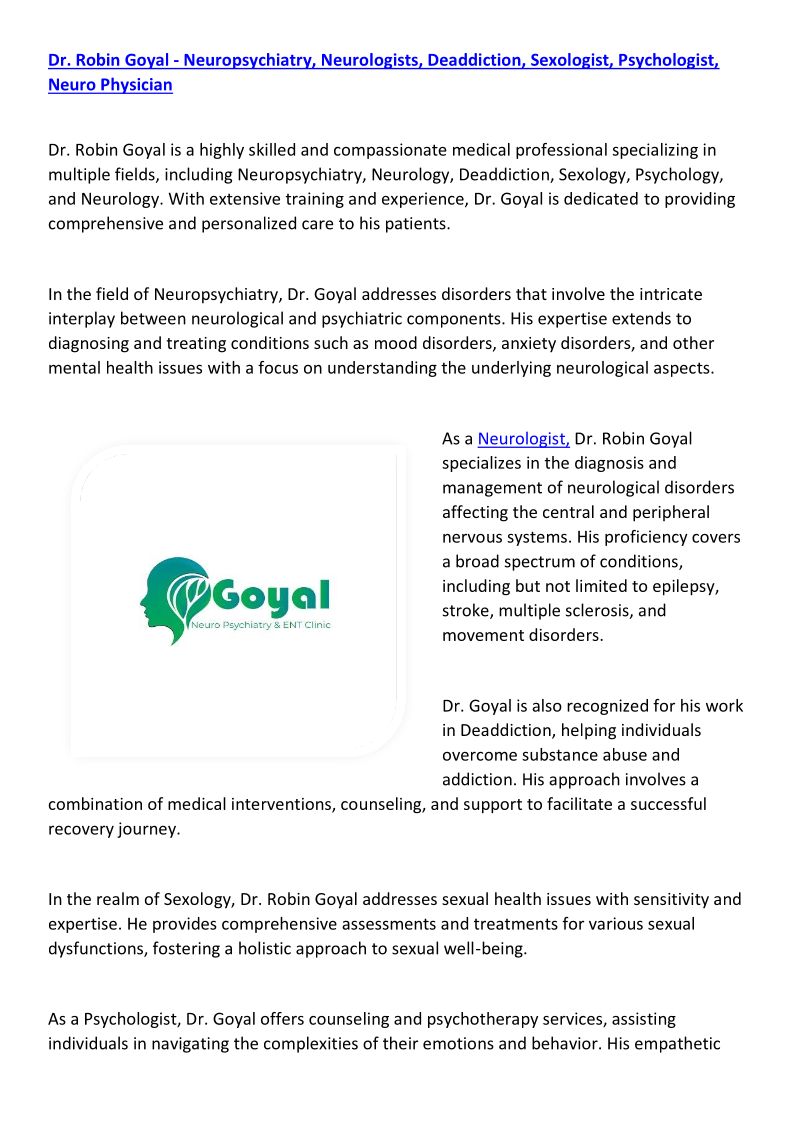 Dr. Robin Goyal - Neuropsychiatry, Neurologists, Deaddiction, Sexologist, Psychologist, Neuro Physician

Dr. Robin Goyal is a highly skilled and compassionate medical professional specializing in multiple fields, including Neuropsychiatry, Neurology, Deaddiction, Sexology, Psychology, and Neurology. With extensive training and experience, Dr. Goyal is dedicated to providing comprehensive and personalized care to his patients.

In the field of Neuropsychiatry, Dr. Goyal addresses disorders that involve the intricate interplay between neurological and psychiatric components. His expertise extends to diagnosing and treating conditions such as mood disorders, anxiety disorders, and other mental health issues with a focus on understanding the underlying neurological aspects.

Goyal
Neuro Psychiatry & ENT Clinic

As a Neurologist, Dr. Robin Goyal specializes in the diagnosis and management of neurological disorders affecting the central and peripheral nervous systems. His proficiency covers a broad spectrum of conditions, including but not limited to epilepsy, stroke, multiple sclerosis, and movement disorders.

Dr. Goyal is also recognized for his work in Deaddiction, helping individuals overcome substance abuse and addiction. His approach involves a combination of medical interventions, counseling, and support to facilitate a successful recovery journey.

In the realm of Sexology, Dr. Robin Goyal addresses sexual health issues with sensitivity and expertise. He provides comprehensive assessments and treatments for various sexual dysfunctions, fostering a holistic approach to sexual well-being.

As a Psychologist, Dr. Goyal offers counseling and psychotherapy services, assisting individuals in navigating the complexities of their emotions and behavior. His empathetic